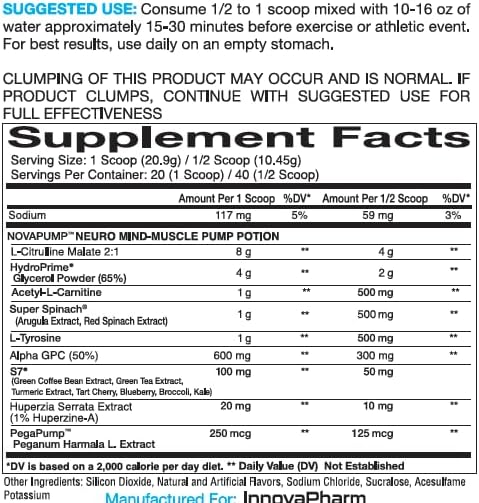 SUGGESTED USE: Consume 1/2 to 1 scoop mixed with 10-16 oz of water approximately 15-30 minutes before exercise or athletic event. For best results, use daily on an empty stomach.

CLUMPING OF THIS PRODUCT MAY OCCUR AND IS NORMAL. IF PRODUCT CLUMPS, CONTINUE WITH SUGGESTED USE FOR FULL EFFECTIVENESS

Supplement Facts

Serving Size: 1 Scoop (20.9g) / 1/2 Scoop (10.45g)
Servings Per Container: 20 (1 Scoop) / 40 (1/2 Scoop)

| | Amount Per 1 Scoop | %DV* | Amount Per 1/2 Scoop | %DV* |
|---|---|---|---|---|
| Sodium | 117 mg | 5% | 59 mg | 3% |
| NOVAPUMP™ NEURO MIND-MUSCLE PUMP POTION | | | | |
| L-Citrulline Malate 2:1 | 8 g | ** | 4 g | ** |
| HydroPrime® Glycerol Powder (65%) | 4 g | ** | 2 g | ** |
| Acetyl-L-Carnitine | 1 g | ** | 500 mg | ** |
| Super Spinach® (Arugula Extract, Red Spinach Extract) | 1 g | ** | 500 mg | ** |
| L-Tyrosine | 1 g | ** | 500 mg | ** |
| Alpha GPC (50%) | 600 mg | ** | 300 mg | ** |
| S7® (Green Coffee Bean Extract, Green Tea Extract, Turmeric Extract, Tart Cherry, Blueberry, Broccoli, Kale) | 100 mg | ** | 50 mg | |
| Huperzia Serrata Extract (1% Huperzine-A) | 20 mg | ** | 10 mg | ** |
| PegaPump™ Peganum Harmala L. Extract | 250 mcg | ** | 125 mcg | ** |

*DV is based on a 2,000 calorie per day diet. ** Daily Value (DV) Not Established

Other Ingredients: Silicon Dioxide, Natural and Artificial Flavors, Sodium Chloride, Sucralose, Acesulfame Potassium

Manufactured For: InnovaPharm